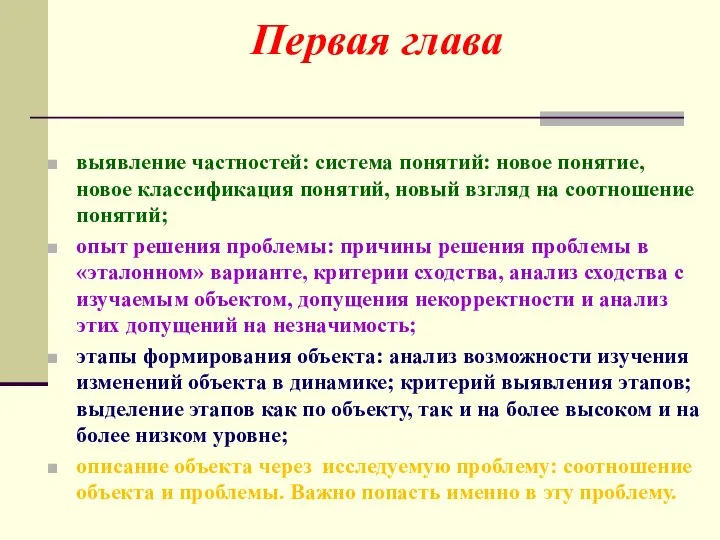 Первая глава

выявление частностей: система понятий: новое понятие, новое классификация понятий, новый взгляд на соотношение понятий;

опыт решения проблемы: причины решения проблемы в «эталонном» варианте, критерии сходства, анализ сходства с изучаемым объектом, допущения некорректности и анализ этих допущений на незначимость;

этапы формирования объекта: анализ возможности изучения изменений объекта в динамике; критерий выявления этапов; выделение этапов как по объекту, так и на более высоком и на более низком уровне;

описание объекта через исследуемую проблему: соотношение объекта и проблемы. Важно попасть именно в эту проблему.